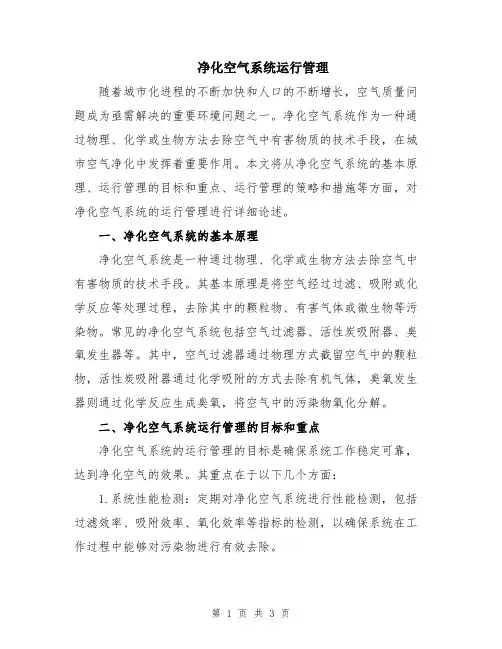 净化空气系统运行管理

随着城市化进程的不断加快和人口的不断增长，空气质量问题成为亟需解决的重要环境问题之一。净化空气系统作为一种通过物理、化学或生物方法去除空气中有害物质的技术手段，在城市空气净化中发挥着重要作用。本文将从净化空气系统的基本原理、运行管理的目标和重点、运行管理的策略和措施等方面，对净化空气系统的运行管理进行详细论述。

一、净化空气系统的基本原理

净化空气系统是一种通过物理、化学或生物方法去除空气中有害物质的技术手段。其基本原理是将空气经过过滤、吸附或化学反应等处理过程，去除其中的颗粒物、有害气体或微生物等污染物。常见的净化空气系统包括空气过滤器、活性炭吸附器、臭氧发生器等。其中，空气过滤器通过物理方式截留空气中的颗粒物，活性炭吸附器通过化学吸附的方式去除有机气体，臭氧发生器则通过化学反应生成臭氧，将空气中的污染物氧化分解。

二、净化空气系统运行管理的目标和重点

净化空气系统的运行管理的目标是确保系统工作稳定可靠，达到净化空气的效果。其重点在于以下几个方面：

1.系统性能检测：定期对净化空气系统进行性能检测，包括过滤效率、吸附效率、氧化效率等指标的检测，以确保系统在工作过程中能够对污染物进行有效去除。

第 1 页 共 3 页